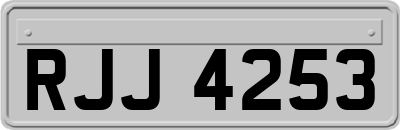 RJJ 4253